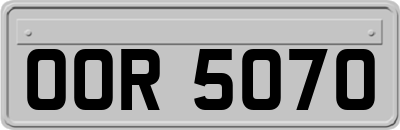 OOR 5070